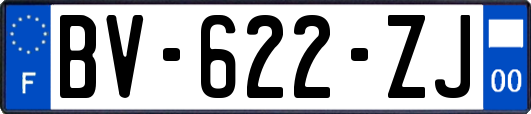 F

BV-622-ZJ

00